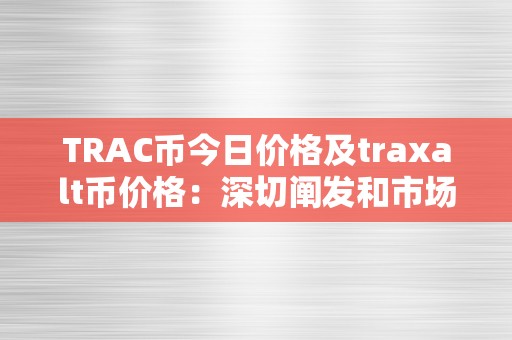 TRAC币今日价格及traxalt币价格：深切阐发和市场